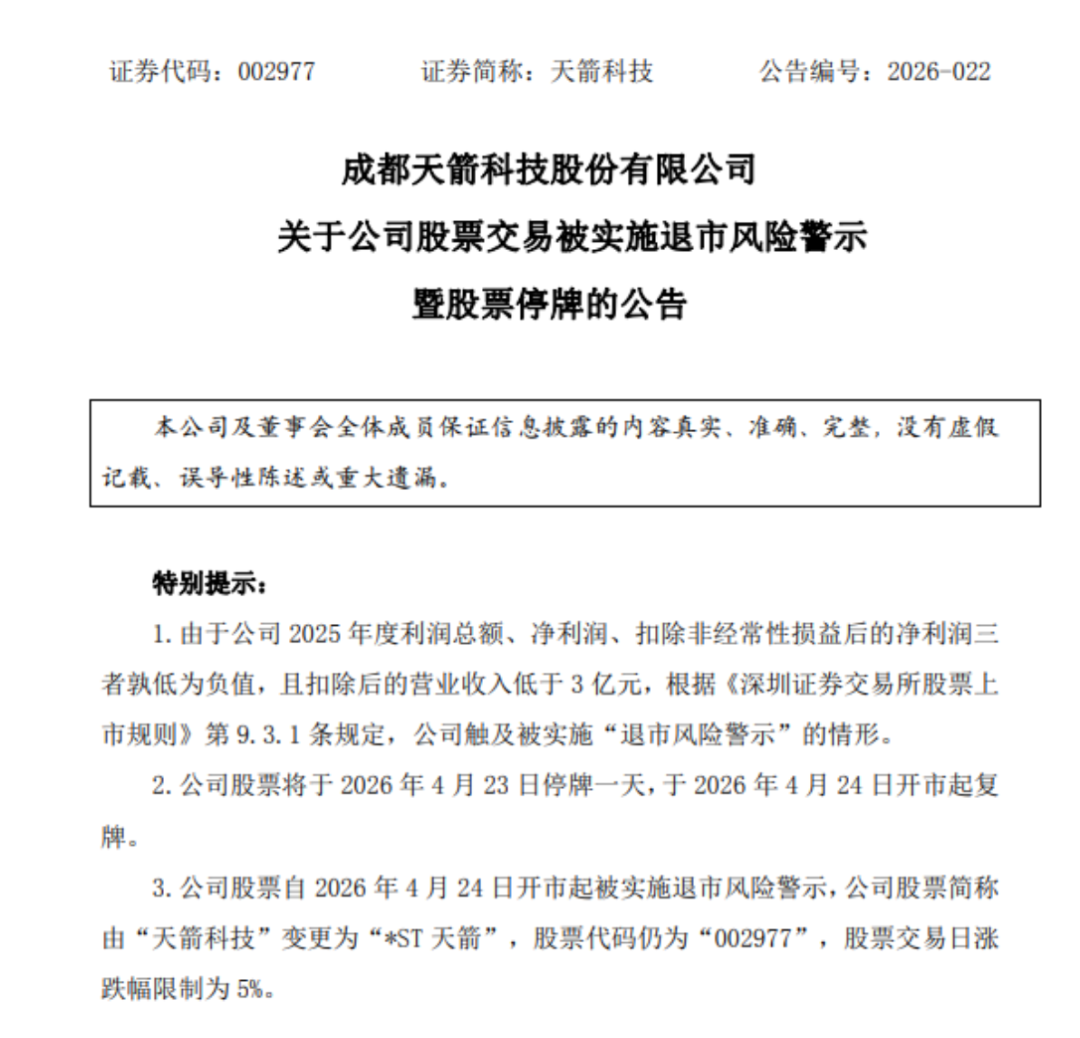 证券代码：002977　　证券简称：天箭科技　　公告编号：2026-022

成都天箭科技股份有限公司
关于公司股票交易被实施退市风险警示
暨股票停牌的公告

本公司及董事会全体成员保证信息披露的内容真实、准确、完整，没有虚假记载、误导性陈述或重大遗漏。

特别提示：

1. 由于公司 2025 年度利润总额、净利润、扣除非经常性损益后的净利润三者孰低为负值，且扣除后的营业收入低于 3 亿元，根据《深圳证券交易所股票上市规则》第 9.3.1 条规定，公司触及被实施“退市风险警示”的情形。

2. 公司股票将于 2026 年 4 月 23 日停牌一天，于 2026 年 4 月 24 日开市起复牌。

3. 公司股票自 2026 年 4 月 24 日开市起被实施退市风险警示，公司股票简称由“天箭科技”变更为“*ST 天箭”，股票代码仍为“002977”，股票交易日涨跌幅限制为 5%。